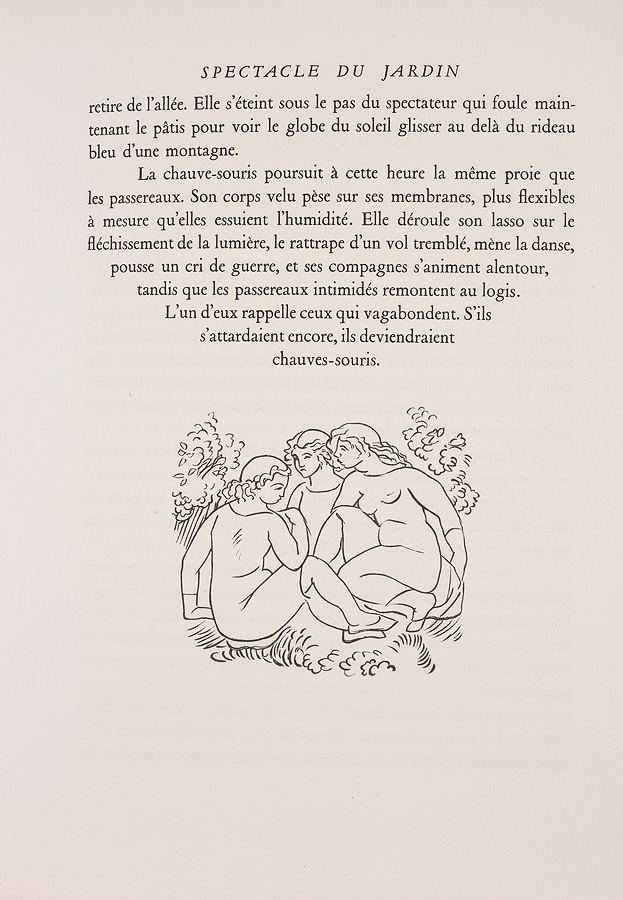 SPECTACLE DU JARDIN

retire de l'allée. Elle s'éteint sous le pas du spectateur qui foule maintenant le pâtis pour voir le globe du soleil glisser au delà du rideau bleu d'une montagne.

La chauve-souris poursuit à cette heure la même proie que les passereaux. Son corps velu pèse sur ses membranes, plus flexibles à mesure qu'elles essuient l'humidité. Elle déroule son lasso sur le fléchissement de la lumière, le rattrape d'un vol tremblé, mène la danse, pousse un cri de guerre, et ses compagnes s'animent alentour, tandis que les passereaux intimidés remontent au logis. L'un d'eux rappelle ceux qui vagabondent. S'ils s'attardaient encore, ils deviendraient chauves-souris.